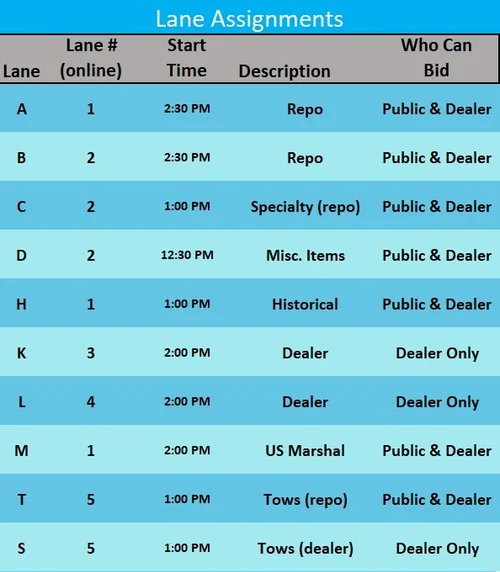 Lane Assignments

| Lane | Lane # (online) | Start Time | Description | Who Can Bid |
|---|---|---|---|---|
| A | 1 | 2:30 PM | Repo | Public & Dealer |
| B | 2 | 2:30 PM | Repo | Public & Dealer |
| C | 2 | 1:00 PM | Specialty (repo) | Public & Dealer |
| D | 2 | 12:30 PM | Misc. Items | Public & Dealer |
| H | 1 | 1:00 PM | Historical | Public & Dealer |
| K | 3 | 2:00 PM | Dealer | Dealer Only |
| L | 4 | 2:00 PM | Dealer | Dealer Only |
| M | 1 | 2:00 PM | US Marshal | Public & Dealer |
| T | 5 | 1:00 PM | Tows (repo) | Public & Dealer |
| S | 5 | 1:00 PM | Tows (dealer) | Dealer Only |